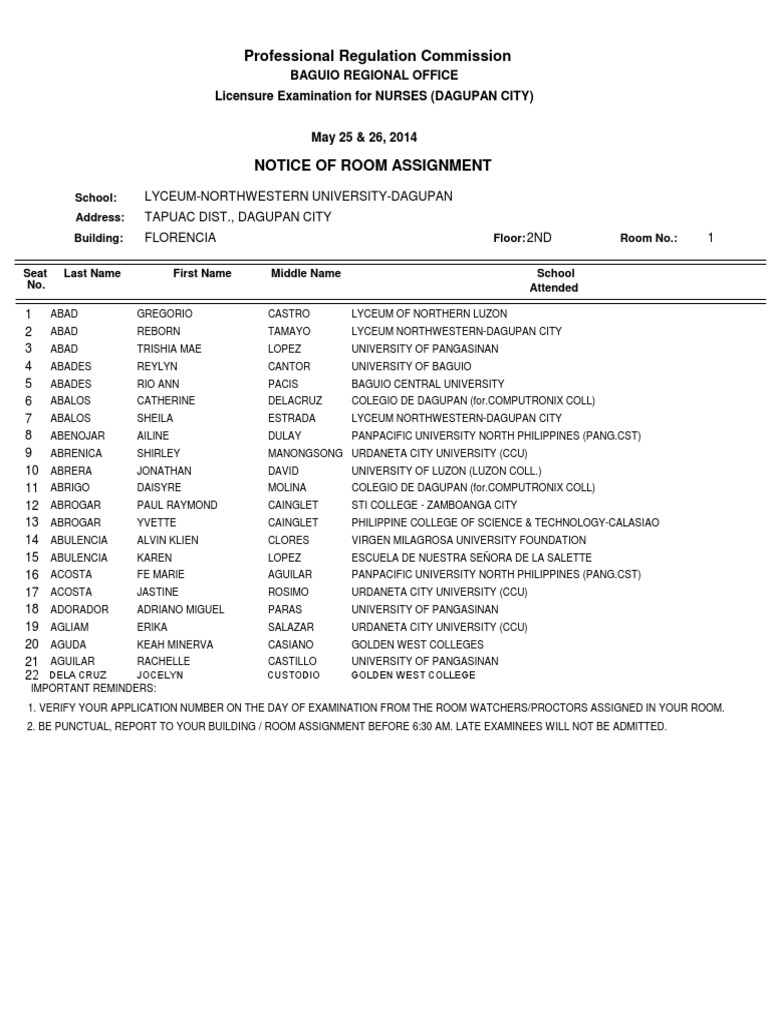 Professional Regulation Commission
BAGUIO REGIONAL OFFICE
Licensure Examination for NURSES (DAGUPAN CITY)

May 25 & 26, 2014

NOTICE OF ROOM ASSIGNMENT

School: LYCEUM-NORTHWESTERN UNIVERSITY-DAGUPAN
Address: TAPUAC DIST., DAGUPAN CITY
Building: FLORENCIA Floor: 2ND Room No.: 1

| Seat No. | Last Name | First Name | Middle Name | School Attended |
|---|---|---|---|---|
| 1 | ABAD | GREGORIO | CASTRO | LYCEUM OF NORTHERN LUZON |
| 2 | ABAD | REBORN | TAMAYO | LYCEUM NORTHWESTERN-DAGUPAN CITY |
| 3 | ABAD | TRISHIA MAE | LOPEZ | UNIVERSITY OF PANGASINAN |
| 4 | ABADES | REYLYN | CANTOR | UNIVERSITY OF BAGUIO |
| 5 | ABADES | RIO ANN | PACIS | BAGUIO CENTRAL UNIVERSITY |
| 6 | ABALOS | CATHERINE | DELACRUZ | COLEGIO DE DAGUPAN (for.COMPUTRONIX COLL) |
| 7 | ABALOS | SHEILA | ESTRADA | LYCEUM NORTHWESTERN-DAGUPAN CITY |
| 8 | ABENOJAR | AILINE | DULAY | PANPACIFIC UNIVERSITY NORTH PHILIPPINES (PANG.CST) |
| 9 | ABRENICA | SHIRLEY | MANONGSONG | URDANETA CITY UNIVERSITY (CCU) |
| 10 | ABRERA | JONATHAN | DAVID | UNIVERSITY OF LUZON (LUZON COLL.) |
| 11 | ABRIGO | DAISYRE | MOLINA | COLEGIO DE DAGUPAN (for.COMPUTRONIX COLL) |
| 12 | ABROGAR | PAUL RAYMOND | CAINGLET | STI COLLEGE - ZAMBOANGA CITY |
| 13 | ABROGAR | YVETTE | CAINGLET | PHILIPPINE COLLEGE OF SCIENCE & TECHNOLOGY-CALASIAO |
| 14 | ABULENCIA | ALVIN KLIEN | CLORES | VIRGEN MILAGROSA UNIVERSITY FOUNDATION |
| 15 | ABULENCIA | KAREN | LOPEZ | ESCUELA DE NUESTRA SEÑORA DE LA SALETTE |
| 16 | ACOSTA | FE MARIE | AGUILAR | PANPACIFIC UNIVERSITY NORTH PHILIPPINES (PANG.CST) |
| 17 | ACOSTA | JASTINE | ROSIMO | URDANETA CITY UNIVERSITY (CCU) |
| 18 | ADORADOR | ADRIANO MIGUEL | PARAS | UNIVERSITY OF PANGASINAN |
| 19 | AGLIAM | ERIKA | SALAZAR | URDANETA CITY UNIVERSITY (CCU) |
| 20 | AGUDA | KEAH MINERVA | CASIANO | GOLDEN WEST COLLEGES |
| 21 | AGUILAR | RACHELLE | CASTILLO | UNIVERSITY OF PANGASINAN |
| 22 | DELA CRUZ | JOCELYN | CUSTODIO | GOLDEN WEST COLLEGE |

IMPORTANT REMINDERS:
1. VERIFY YOUR APPLICATION NUMBER ON THE DAY OF EXAMINATION FROM THE ROOM WATCHERS/PROCTORS ASSIGNED IN YOUR ROOM.
2. BE PUNCTUAL, REPORT TO YOUR BUILDING / ROOM ASSIGNMENT BEFORE 6:30 AM. LATE EXAMINEES WILL NOT BE ADMITTED.